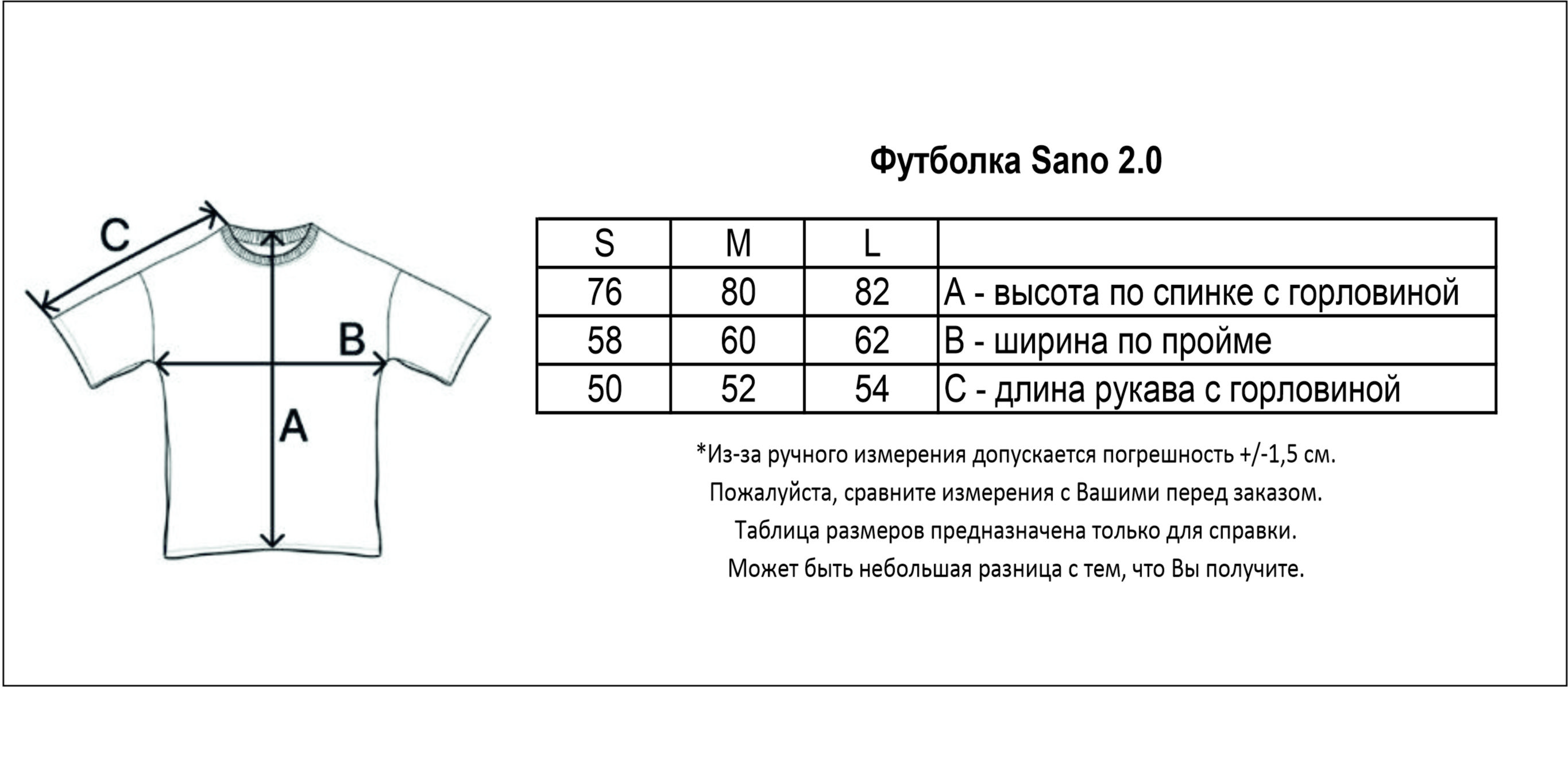 C

B

A

Футболка Sano 2.0

| S | M | L | |
|---|---|---|---|
| 76 | 80 | 82 | A - высота по спинке с горловиной |
| 58 | 60 | 62 | B - ширина по пройме |
| 50 | 52 | 54 | C - длина рукава с горловиной |

*Из-за ручного измерения допускается погрешность +/-1,5 см.
Пожалуйста, сравните измерения с Вашими перед заказом.
Таблица размеров предназначена только для справки.
Может быть небольшая разница с тем, что Вы получите.